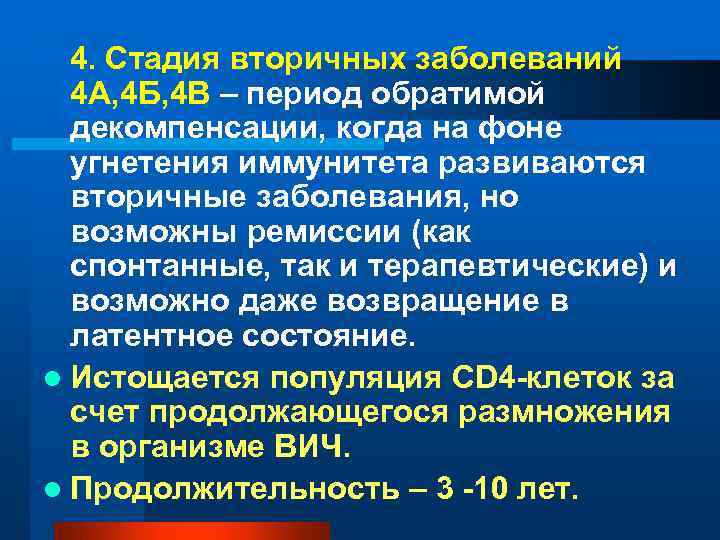 4. Стадия вторичных заболеваний 4А,4Б,4В – период обратимой декомпенсации, когда на фоне угнетения иммунитета развиваются вторичные заболевания, но возможны ремиссии (как спонтанные, так и терапевтические) и возможно даже возвращение в латентное состояние.

- Истощается популяция CD4-клеток за счет продолжающегося размножения в организме ВИЧ.
- Продолжительность – 3 -10 лет.